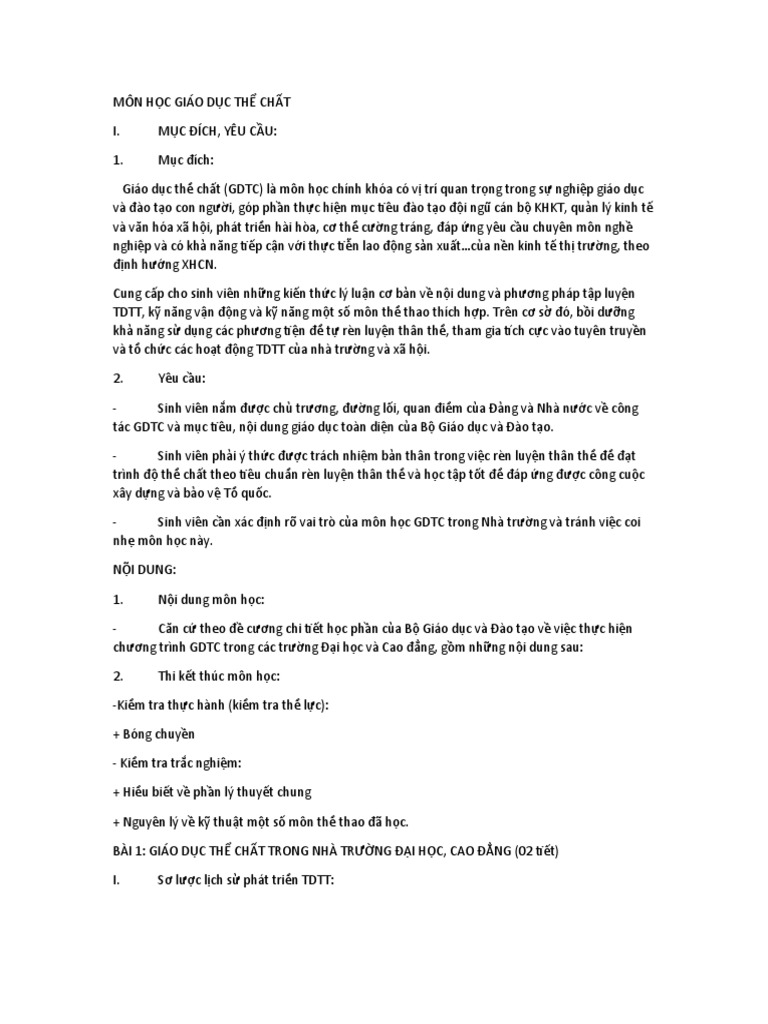 MÔN HỌC GIÁO DỤC THỂ CHẤT

I. MỤC ĐÍCH, YÊU CẦU:

1. Mục đích:

Giáo dục thể chất (GDTC) là môn học chính khóa có vị trí quan trọng trong sự nghiệp giáo dục và đào tạo con người, góp phần thực hiện mục tiêu đào tạo đội ngũ cán bộ KHKT, quản lý kinh tế và văn hóa xã hội, phát triển hài hòa, cơ thể cường tráng, đáp ứng yêu cầu chuyên môn nghề nghiệp và có khả năng tiếp cận với thực tiễn lao động sản xuất...của nền kinh tế thị trường, theo định hướng XHCN.

Cung cấp cho sinh viên những kiến thức lý luận cơ bản về nội dung và phương pháp tập luyện TDTT, kỹ năng vận động và kỹ năng một số môn thể thao thích hợp. Trên cơ sở đó, bồi dưỡng khả năng sử dụng các phương tiện để tự rèn luyện thân thể, tham gia tích cực vào tuyên truyền và tổ chức các hoạt động TDTT của nhà trường và xã hội.

2. Yêu cầu:

- Sinh viên nắm được chủ trương, đường lối, quan điểm của Đảng và Nhà nước về công tác GDTC và mục tiêu, nội dung giáo dục toàn diện của Bộ Giáo dục và Đào tạo.

- Sinh viên phải ý thức được trách nhiệm bản thân trong việc rèn luyện thân thể để đạt trình độ thể chất theo tiêu chuẩn rèn luyện thân thể và học tập tốt để đáp ứng được công cuộc xây dựng và bảo vệ Tổ quốc.

- Sinh viên cần xác định rõ vai trò của môn học GDTC trong Nhà trường và tránh việc coi nhẹ môn học này.

NỘI DUNG:

1. Nội dung môn học:

- Căn cứ theo đề cương chi tiết học phần của Bộ Giáo dục và Đào tạo về việc thực hiện chương trình GDTC trong các trường Đại học và Cao đẳng, gồm những nội dung sau:

2. Thi kết thúc môn học:

-Kiểm tra thực hành (kiểm tra thể lực):

+ Bóng chuyền

- Kiểm tra trắc nghiệm:

+ Hiểu biết về phần lý thuyết chung

+ Nguyên lý về kỹ thuật một số môn thể thao đã học.

BÀI 1: GIÁO DỤC THỂ CHẤT TRONG NHÀ TRƯỜNG ĐẠI HỌC, CAO ĐẲNG (02 tiết)

I. Sơ lược lịch sử phát triển TDTT: